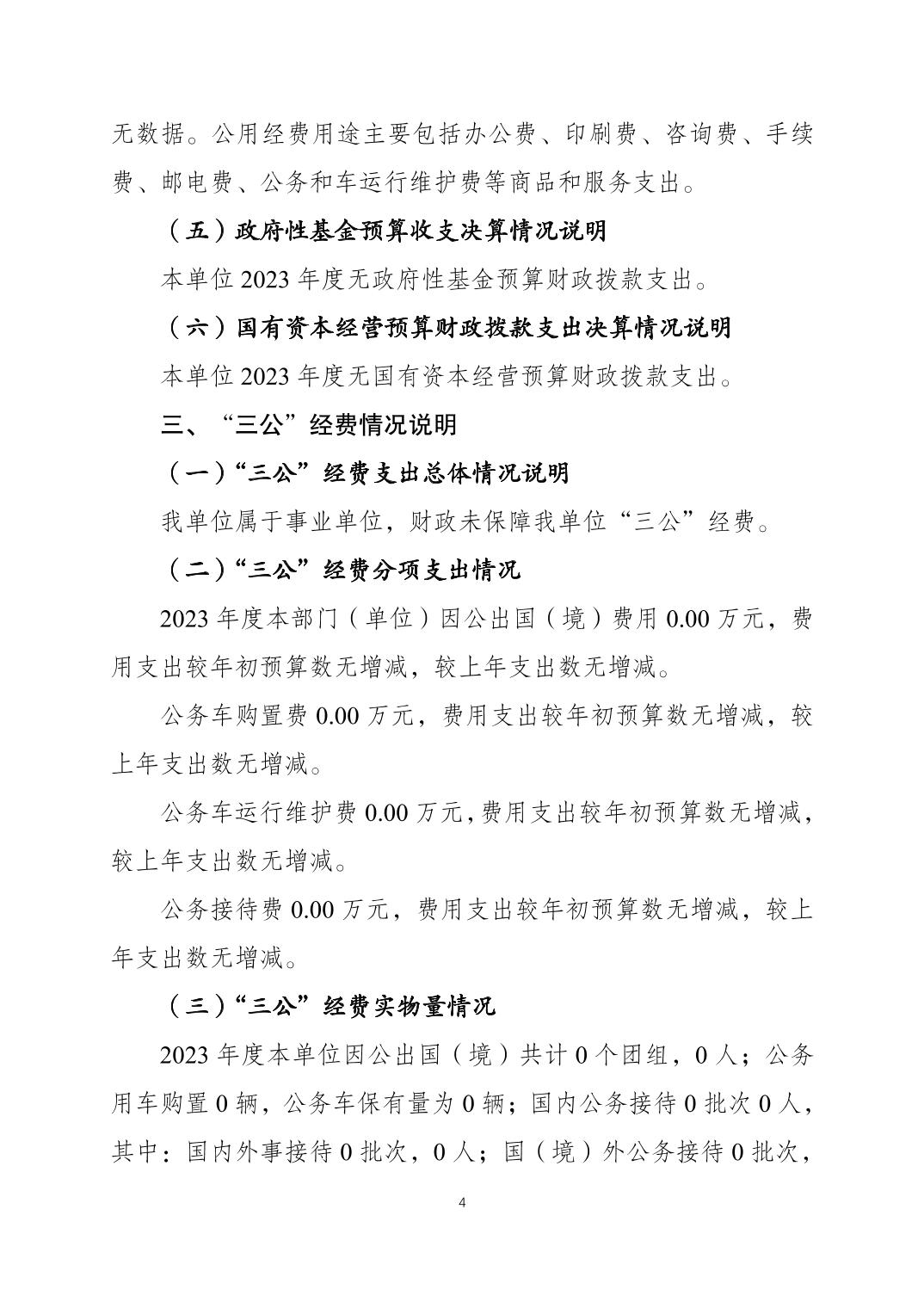 无数据。公用经费用途主要包括办公费、印刷费、咨询费、手续费、邮电费、公务和车运行维护费等商品和服务支出。

（五）政府性基金预算收支决算情况说明

本单位 2023 年度无政府性基金预算财政拨款支出。

（六）国有资本经营预算财政拨款支出决算情况说明

本单位 2023 年度无国有资本经营预算财政拨款支出。

三、“三公”经费情况说明

（一）“三公”经费支出总体情况说明

我单位属于事业单位，财政未保障我单位“三公”经费。

（二）“三公”经费分项支出情况

2023 年度本部门（单位）因公出国（境）费用 0.00 万元，费用支出较年初预算数无增减，较上年支出数无增减。

公务车购置费 0.00 万元，费用支出较年初预算数无增减，较上年支出数无增减。

公务车运行维护费 0.00 万元，费用支出较年初预算数无增减，较上年支出数无增减。

公务接待费 0.00 万元，费用支出较年初预算数无增减，较上年支出数无增减。

（三）“三公”经费实物量情况

2023 年度本单位因公出国（境）共计 0 个团组，0 人；公务用车购置 0 辆，公务车保有量为 0 辆；国内公务接待 0 批次 0 人，其中：国内外事接待 0 批次，0 人；国（境）外公务接待 0 批次，

4